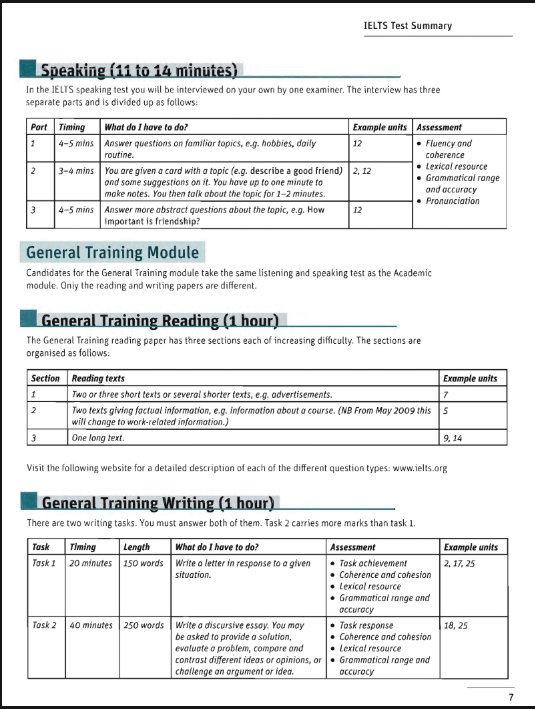 IELTS Test Summary

Speaking (11 to 14 minutes)

In the IELTS speaking test you will be interviewed on your own by one examiner. The interview has three separate parts and is divided up as follows:

| Part | Timing | What do I have to do? | Example units | Assessment |
|---|---|---|---|---|
| 1 | 4–5 mins | Answer questions on familiar topics, e.g. hobbies, daily routine. | 12 | • Fluency and coherence • Lexical resource • Grammatical range and accuracy • Pronunciation |
| 2 | 3–4 mins | You are given a card with a topic (e.g. describe a good friend) and some suggestions on it. You have up to one minute to make notes. You then talk about the topic for 1–2 minutes. | 2, 12 | |
| 3 | 4–5 mins | Answer more abstract questions about the topic, e.g. How important is friendship? | 12 | |

General Training Module

Candidates for the General Training module take the same listening and speaking test as the Academic module. Only the reading and writing papers are different.

General Training Reading (1 hour)

The General Training reading paper has three sections each of increasing difficulty. The sections are organised as follows:

| Section | Reading texts | Example units |
|---|---|---|
| 1 | Two or three short texts or several shorter texts, e.g. advertisements. | 7 |
| 2 | Two texts giving factual information, e.g. information about a course. (NB From May 2009 this will change to work-related information.) | 5 |
| 3 | One long text. | 9, 14 |

Visit the following website for a detailed description of each of the different question types: www.ielts.org

General Training Writing (1 hour)

There are two writing tasks. You must answer both of them. Task 2 carries more marks than task 1.

| Task | Timing | Length | What do I have to do? | Assessment | Example units |
|---|---|---|---|---|---|
| Task 1 | 20 minutes | 150 words | Write a letter in response to a given situation. | • Task achievement • Coherence and cohesion • Lexical resource • Grammatical range and accuracy | 2, 17, 25 |
| Task 2 | 40 minutes | 250 words | Write a discursive essay. You may be asked to provide a solution, evaluate a problem, compare and contrast different ideas or opinions, or challenge an argument or idea. | • Task response • Coherence and cohesion • Lexical resource • Grammatical range and accuracy | 18, 25 |

7